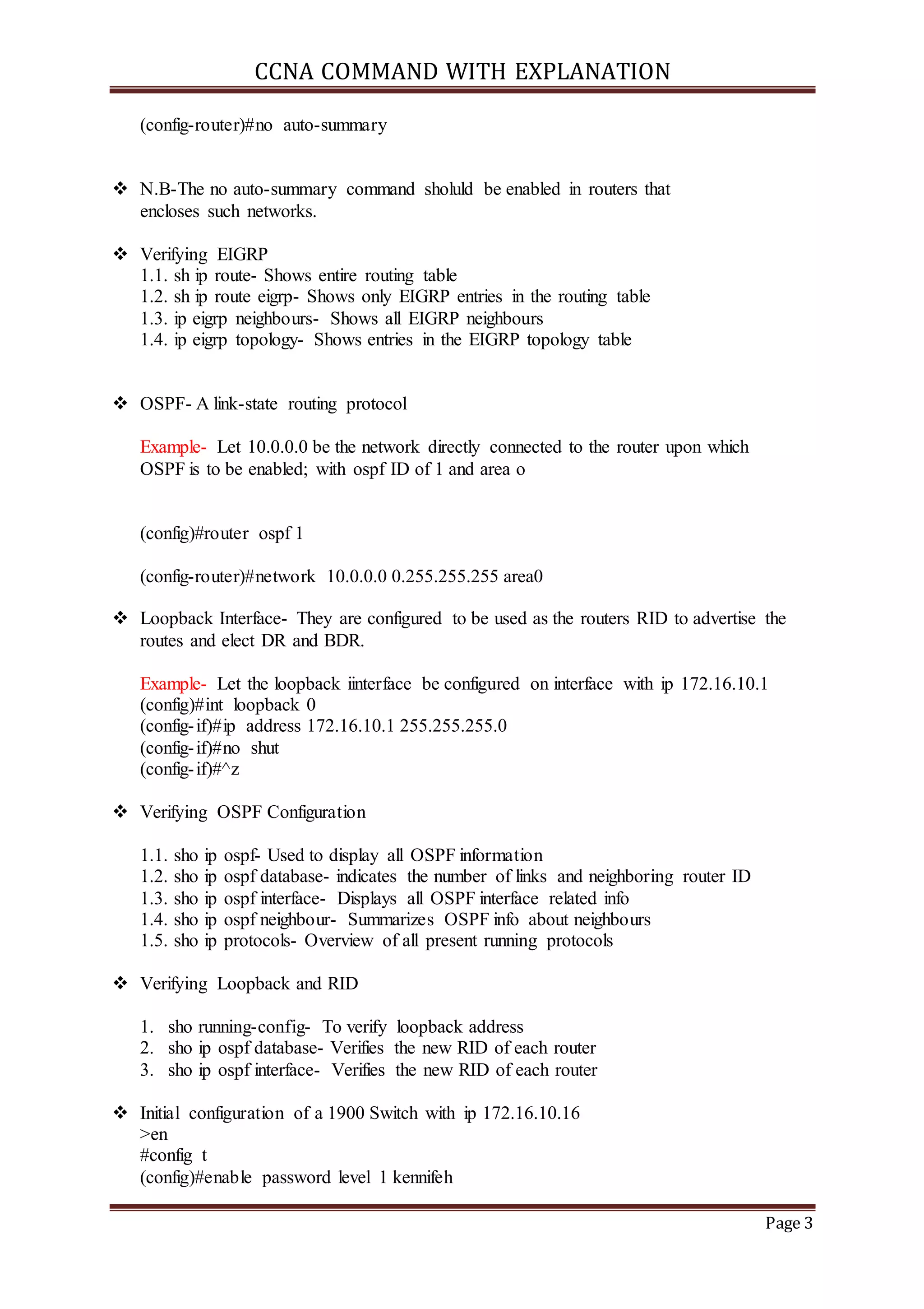 CCNA COMMAND WITH EXPLANATION

(config-router)#no auto-summary

❖ N.B-The no auto-summary command sholuld be enabled in routers that encloses such networks.

❖ Verifying EIGRP
1.1. sh ip route- Shows entire routing table
1.2. sh ip route eigrp- Shows only EIGRP entries in the routing table
1.3. ip eigrp neighbours- Shows all EIGRP neighbours
1.4. ip eigrp topology- Shows entries in the EIGRP topology table

❖ OSPF- A link-state routing protocol

Example- Let 10.0.0.0 be the network directly connected to the router upon which OSPF is to be enabled; with ospf ID of 1 and area o

(config)#router ospf 1

(config-router)#network 10.0.0.0 0.255.255.255 area0

❖ Loopback Interface- They are configured to be used as the routers RID to advertise the routes and elect DR and BDR.

Example- Let the loopback iinterface be configured on interface with ip 172.16.10.1
(config)#int loopback 0
(config-if)#ip address 172.16.10.1 255.255.255.0
(config-if)#no shut
(config-if)#^z

❖ Verifying OSPF Configuration

1.1. sho ip ospf- Used to display all OSPF information
1.2. sho ip ospf database- indicates the number of links and neighboring router ID
1.3. sho ip ospf interface- Displays all OSPF interface related info
1.4. sho ip ospf neighbour- Summarizes OSPF info about neighbours
1.5. sho ip protocols- Overview of all present running protocols

❖ Verifying Loopback and RID

1. sho running-config- To verify loopback address
2. sho ip ospf database- Verifies the new RID of each router
3. sho ip ospf interface- Verifies the new RID of each router

❖ Initial configuration of a 1900 Switch with ip 172.16.10.16
>en
#config t
(config)#enable password level 1 kennifeh

Page 3